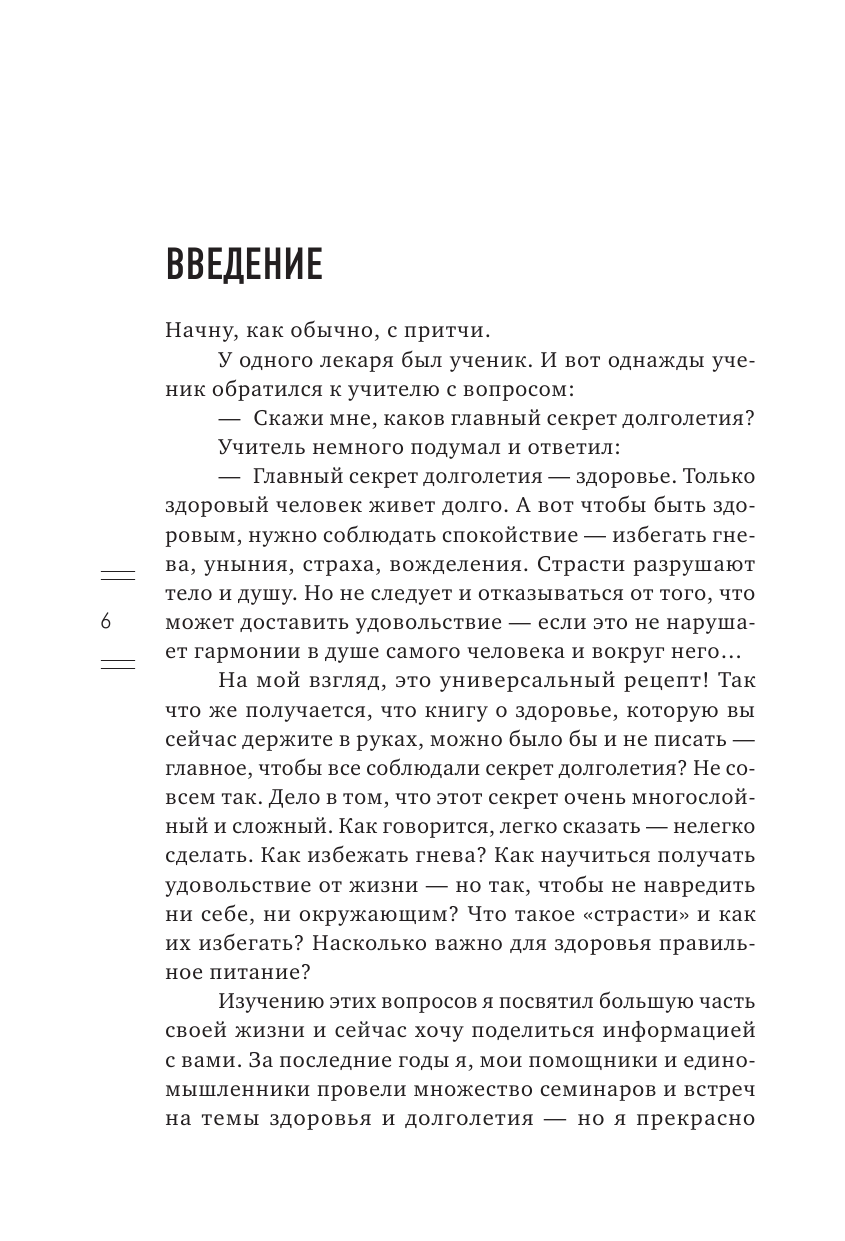 ВВЕДЕНИЕ

Начну, как обычно, с притчи.

У одного лекаря был ученик. И вот однажды ученик обратился к учителю с вопросом:

— Скажи мне, каков главный секрет долголетия?

Учитель немного подумал и ответил:

— Главный секрет долголетия — здоровье. Только здоровый человек живет долго. А вот чтобы быть здоровым, нужно соблюдать спокойствие — избегать гнева, уныния, страха, вожделения. Страсти разрушают тело и душу. Но не следует и отказываться от того, что может доставить удовольствие — если это не нарушает гармонии в душе самого человека и вокруг него…

6

На мой взгляд, это универсальный рецепт! Так что же получается, что книгу о здоровье, которую вы сейчас держите в руках, можно было бы и не писать — главное, чтобы все соблюдали секрет долголетия? Не совсем так. Дело в том, что этот секрет очень многослойный и сложный. Как говорится, легко сказать — нелегко сделать. Как избежать гнева? Как научиться получать удовольствие от жизни — но так, чтобы не навредить ни себе, ни окружающим? Что такое «страсти» и как их избегать? Насколько важно для здоровья правильное питание?

Изучению этих вопросов я посвятил большую часть своей жизни и сейчас хочу поделиться информацией с вами. За последние годы я, мои помощники и единомышленники провели множество семинаров и встреч на темы здоровья и долголетия — но я прекрасно